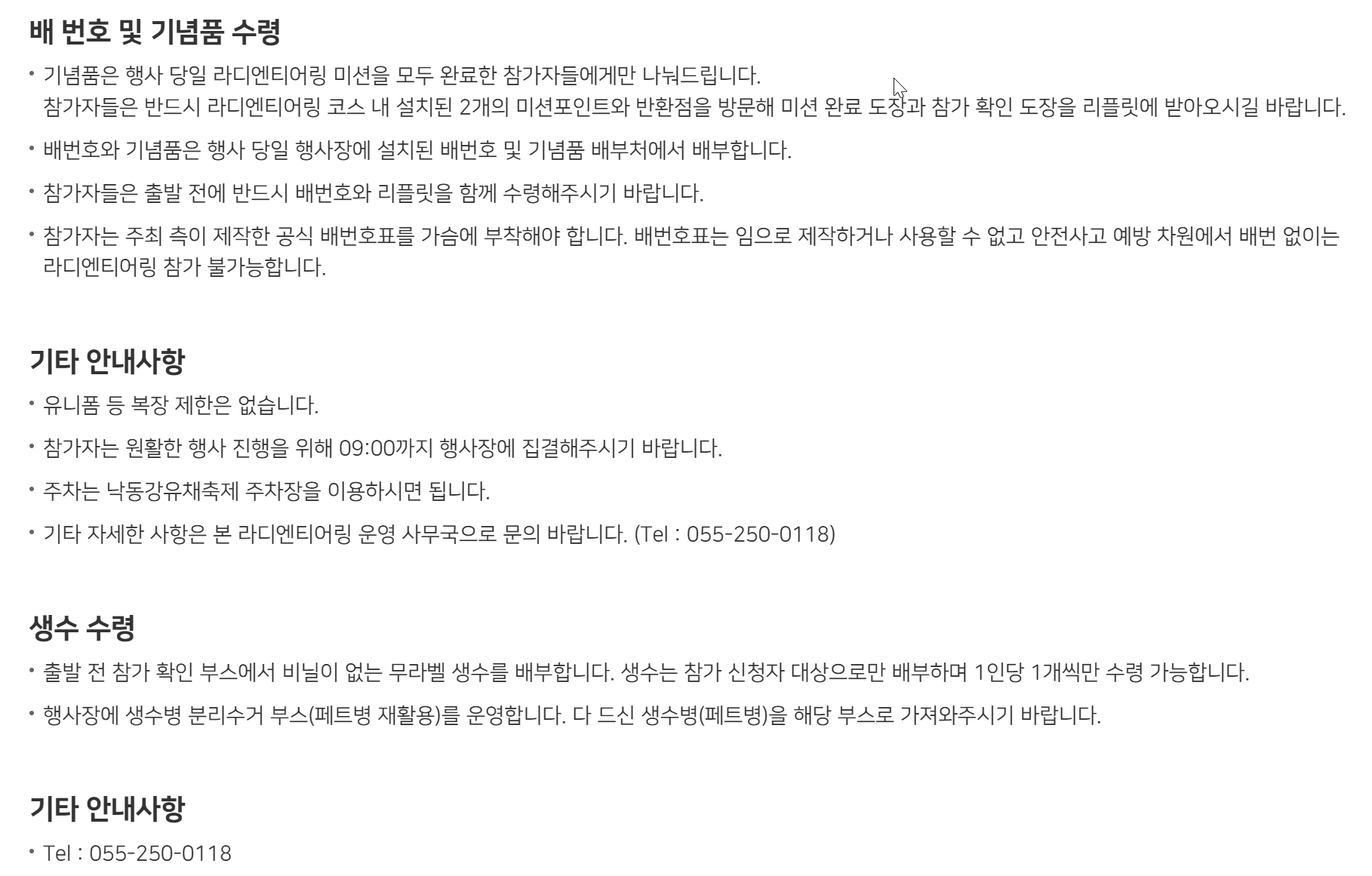 배 번호 및 기념품 수령

• 기념품은 행사 당일 라디엔티어링 미션을 모두 완료한 참가자들에게만 나눠드립니다.
참가자들은 반드시 라디엔티어링 코스 내 설치된 2개의 미션포인트와 반환점을 방문해 미션 완료 도장과 참가 확인 도장을 리플릿에 받아오시길 바랍니다.

• 배번호와 기념품은 행사 당일 행사장에 설치된 배번호 및 기념품 배부처에서 배부합니다.

• 참가자들은 출발 전에 반드시 배번호와 리플릿을 함께 수령해주시기 바랍니다.

• 참가자는 주최 측이 제작한 공식 배번호표를 가슴에 부착해야 합니다. 배번호표는 임으로 제작하거나 사용할 수 없고 안전사고 예방 차원에서 배번 없이는 라디엔티어링 참가 불가능합니다.

기타 안내사항

• 유니폼 등 복장 제한은 없습니다.

• 참가자는 원활한 행사 진행을 위해 09:00까지 행사장에 집결해주시기 바랍니다.

• 주차는 낙동강유채축제 주차장을 이용하시면 됩니다.

• 기타 자세한 사항은 본 라디엔티어링 운영 사무국으로 문의 바랍니다. (Tel : 055-250-0118)

생수 수령

• 출발 전 참가 확인 부스에서 비닐이 없는 무라벨 생수를 배부합니다. 생수는 참가 신청자 대상으로만 배부하며 1인당 1개씩만 수령 가능합니다.

• 행사장에 생수병 분리수거 부스(페트병 재활용)를 운영합니다. 다 드신 생수병(페트병)을 해당 부스로 가져와주시기 바랍니다.

기타 안내사항

• Tel : 055-250-0118